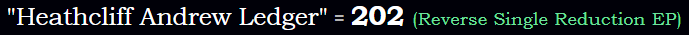 "Heathcliff Andrew Ledger" = 202 (Reverse Single Reduction EP)